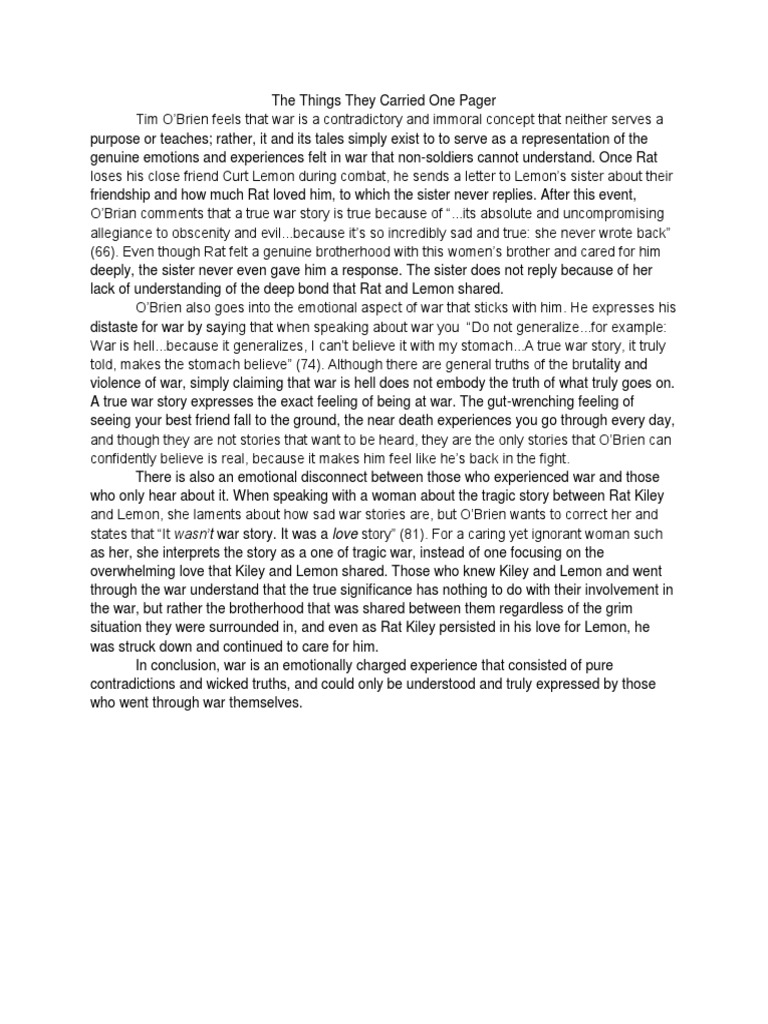 The Things They Carried One Pager

Tim O'Brien feels that war is a contradictory and immoral concept that neither serves a purpose or teaches; rather, it and its tales simply exist to to serve as a representation of the genuine emotions and experiences felt in war that non-soldiers cannot understand. Once Rat loses his close friend Curt Lemon during combat, he sends a letter to Lemon's sister about their friendship and how much Rat loved him, to which the sister never replies. After this event, O'Brian comments that a true war story is true because of "...its absolute and uncompromising allegiance to obscenity and evil...because it's so incredibly sad and true: she never wrote back" (66). Even though Rat felt a genuine brotherhood with this women's brother and cared for him deeply, the sister never even gave him a response. The sister does not reply because of her lack of understanding of the deep bond that Rat and Lemon shared.

O'Brien also goes into the emotional aspect of war that sticks with him. He expresses his distaste for war by saying that when speaking about war you "Do not generalize...for example: War is hell...because it generalizes, I can't believe it with my stomach...A true war story, it truly told, makes the stomach believe" (74). Although there are general truths of the brutality and violence of war, simply claiming that war is hell does not embody the truth of what truly goes on. A true war story expresses the exact feeling of being at war. The gut-wrenching feeling of seeing your best friend fall to the ground, the near death experiences you go through every day, and though they are not stories that want to be heard, they are the only stories that O'Brien can confidently believe is real, because it makes him feel like he's back in the fight.

There is also an emotional disconnect between those who experienced war and those who only hear about it. When speaking with a woman about the tragic story between Rat Kiley and Lemon, she laments about how sad war stories are, but O'Brien wants to correct her and states that "It wasn't war story. It was a love story" (81). For a caring yet ignorant woman such as her, she interprets the story as a one of tragic war, instead of one focusing on the overwhelming love that Kiley and Lemon shared. Those who knew Kiley and Lemon and went through the war understand that the true significance has nothing to do with their involvement in the war, but rather the brotherhood that was shared between them regardless of the grim situation they were surrounded in, and even as Rat Kiley persisted in his love for Lemon, he was struck down and continued to care for him.

In conclusion, war is an emotionally charged experience that consisted of pure contradictions and wicked truths, and could only be understood and truly expressed by those who went through war themselves.